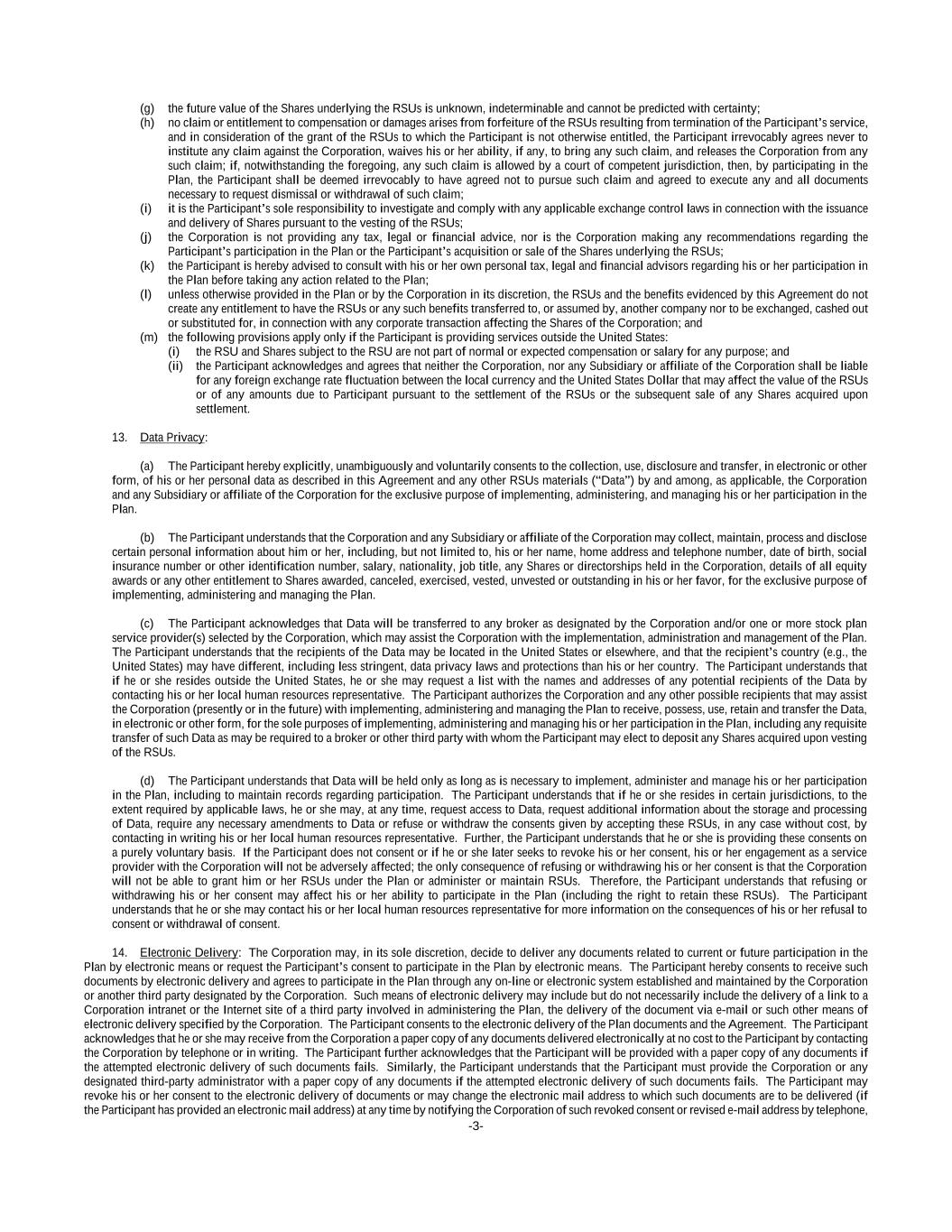 (g) the future value of the Shares underlying the RSUs is unknown, indeterminable and cannot be predicted with certainty;

(h) no claim or entitlement to compensation or damages arises from forfeiture of the RSUs resulting from termination of the Participant's service, and in consideration of the grant of the RSUs to which the Participant is not otherwise entitled, the Participant irrevocably agrees never to institute any claim against the Corporation, waives his or her ability, if any, to bring any such claim, and releases the Corporation from any such claim; if, notwithstanding the foregoing, any such claim is allowed by a court of competent jurisdiction, then, by participating in the Plan, the Participant shall be deemed irrevocably to have agreed not to pursue such claim and agreed to execute any and all documents necessary to request dismissal or withdrawal of such claim;

(i) it is the Participant's sole responsibility to investigate and comply with any applicable exchange control laws in connection with the issuance and delivery of Shares pursuant to the vesting of the RSUs;

(j) the Corporation is not providing any tax, legal or financial advice, nor is the Corporation making any recommendations regarding the Participant's participation in the Plan or the Participant's acquisition or sale of the Shares underlying the RSUs;

(k) the Participant is hereby advised to consult with his or her own personal tax, legal and financial advisors regarding his or her participation in the Plan before taking any action related to the Plan;

(l) unless otherwise provided in the Plan or by the Corporation in its discretion, the RSUs and the benefits evidenced by this Agreement do not create any entitlement to have the RSUs or any such benefits transferred to, or assumed by, another company nor to be exchanged, cashed out or substituted for, in connection with any corporate transaction affecting the Shares of the Corporation; and

(m) the following provisions apply only if the Participant is providing services outside the United States:

(i) the RSU and Shares subject to the RSU are not part of normal or expected compensation or salary for any purpose; and

(ii) the Participant acknowledges and agrees that neither the Corporation, nor any Subsidiary or affiliate of the Corporation shall be liable for any foreign exchange rate fluctuation between the local currency and the United States Dollar that may affect the value of the RSUs or of any amounts due to Participant pursuant to the settlement of the RSUs or the subsequent sale of any Shares acquired upon settlement.

13. Data Privacy:

(a) The Participant hereby explicitly, unambiguously and voluntarily consents to the collection, use, disclosure and transfer, in electronic or other form, of his or her personal data as described in this Agreement and any other RSUs materials ("Data") by and among, as applicable, the Corporation and any Subsidiary or affiliate of the Corporation for the exclusive purpose of implementing, administering, and managing his or her participation in the Plan.

(b) The Participant understands that the Corporation and any Subsidiary or affiliate of the Corporation may collect, maintain, process and disclose certain personal information about him or her, including, but not limited to, his or her name, home address and telephone number, date of birth, social insurance number or other identification number, salary, nationality, job title, any Shares or directorships held in the Corporation, details of all equity awards or any other entitlement to Shares awarded, canceled, exercised, vested, unvested or outstanding in his or her favor, for the exclusive purpose of implementing, administering and managing the Plan.

(c) The Participant acknowledges that Data will be transferred to any broker as designated by the Corporation and/or one or more stock plan service provider(s) selected by the Corporation, which may assist the Corporation with the implementation, administration and management of the Plan. The Participant understands that the recipients of the Data may be located in the United States or elsewhere, and that the recipient's country (e.g., the United States) may have different, including less stringent, data privacy laws and protections than his or her country. The Participant understands that if he or she resides outside the United States, he or she may request a list with the names and addresses of any potential recipients of the Data by contacting his or her local human resources representative. The Participant authorizes the Corporation and any other possible recipients that may assist the Corporation (presently or in the future) with implementing, administering and managing the Plan to receive, possess, use, retain and transfer the Data, in electronic or other form, for the sole purposes of implementing, administering and managing his or her participation in the Plan, including any requisite transfer of such Data as may be required to a broker or other third party with whom the Participant may elect to deposit any Shares acquired upon vesting of the RSUs.

(d) The Participant understands that Data will be held only as long as is necessary to implement, administer and manage his or her participation in the Plan, including to maintain records regarding participation. The Participant understands that if he or she resides in certain jurisdictions, to the extent required by applicable laws, he or she may, at any time, request access to Data, request additional information about the storage and processing of Data, require any necessary amendments to Data or refuse or withdraw the consents given by accepting these RSUs, in any case without cost, by contacting in writing his or her local human resources representative. Further, the Participant understands that he or she is providing these consents on a purely voluntary basis. If the Participant does not consent or if he or she later seeks to revoke his or her consent, his or her engagement as a service provider with the Corporation will not be adversely affected; the only consequence of refusing or withdrawing his or her consent is that the Corporation will not be able to grant him or her RSUs under the Plan or administer or maintain RSUs. Therefore, the Participant understands that refusing or withdrawing his or her consent may affect his or her ability to participate in the Plan (including the right to retain these RSUs). The Participant understands that he or she may contact his or her local human resources representative for more information on the consequences of his or her refusal to consent or withdrawal of consent.

14. Electronic Delivery: The Corporation may, in its sole discretion, decide to deliver any documents related to current or future participation in the Plan by electronic means or request the Participant's consent to participate in the Plan by electronic means. The Participant hereby consents to receive such documents by electronic delivery and agrees to participate in the Plan through any on-line or electronic system established and maintained by the Corporation or another third party designated by the Corporation. Such means of electronic delivery may include but do not necessarily include the delivery of a link to a Corporation intranet or the Internet site of a third party involved in administering the Plan, the delivery of the document via e-mail or such other means of electronic delivery specified by the Corporation. The Participant consents to the electronic delivery of the Plan documents and the Agreement. The Participant acknowledges that he or she may receive from the Corporation a paper copy of any documents delivered electronically at no cost to the Participant by contacting the Corporation by telephone or in writing. The Participant further acknowledges that the Participant will be provided with a paper copy of any documents if the attempted electronic delivery of such documents fails. Similarly, the Participant understands that the Participant must provide the Corporation or any designated third-party administrator with a paper copy of any documents if the attempted electronic delivery of such documents fails. The Participant may revoke his or her consent to the electronic delivery of documents or may change the electronic mail address to which such documents are to be delivered (if the Participant has provided an electronic mail address) at any time by notifying the Corporation of such revoked consent or revised e-mail address by telephone,

-3-